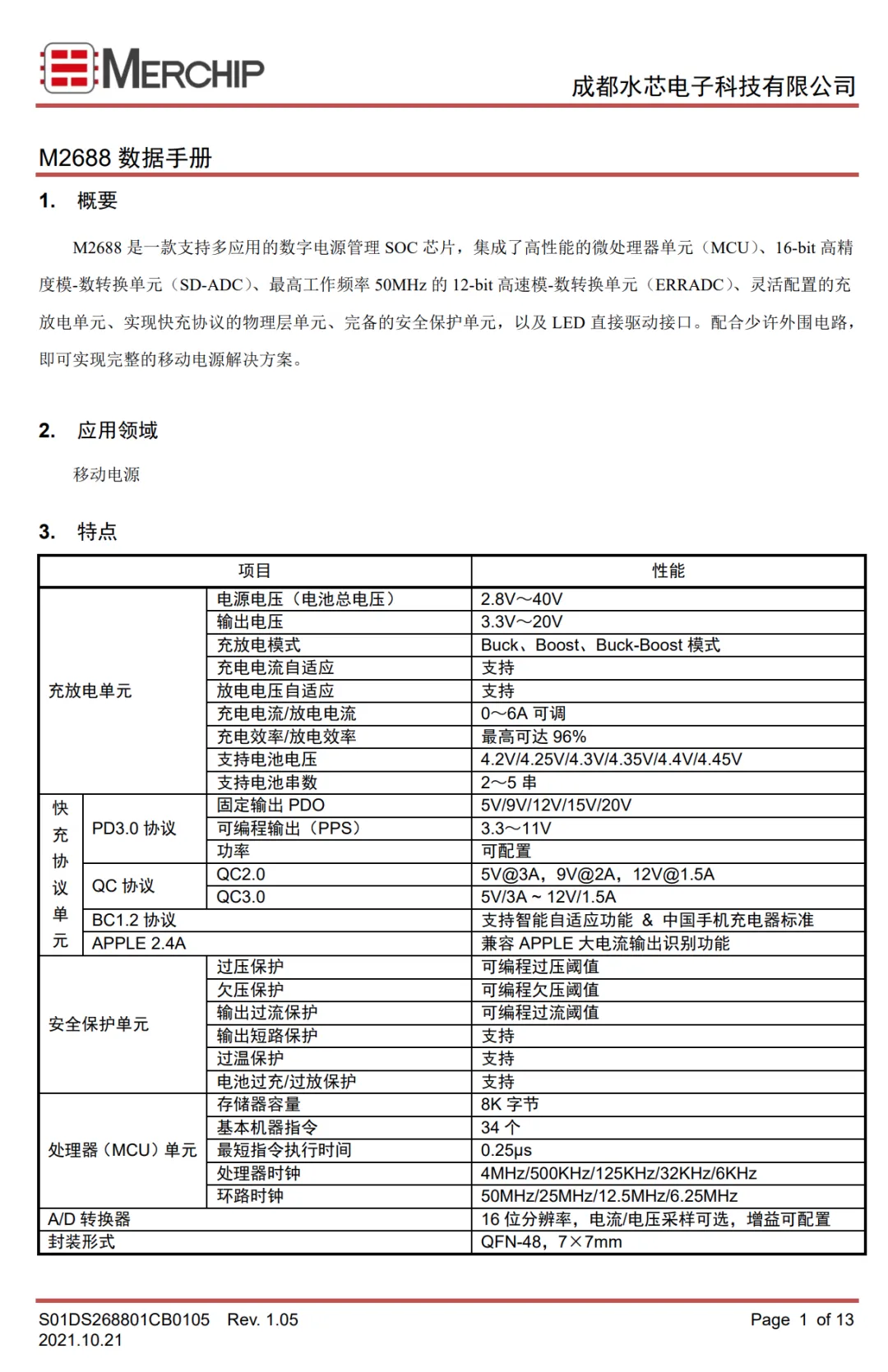 MERCHIP

成都水芯电子科技有限公司

M2688 数据手册

1. 概要

M2688 是一款支持多应用的数字电源管理 SOC 芯片，集成了高性能的微处理器单元（MCU）、16-bit 高精度模-数转换单元（SD-ADC）、最高工作频率 50MHz 的 12-bit 高速模-数转换单元（ERRADC）、灵活配置的充放电单元、实现快充协议的物理层单元、完备的安全保护单元，以及 LED 直接驱动接口。配合少许外围电路，即可实现完整的移动电源解决方案。

2. 应用领域

移动电源

3. 特点

| 项目 | | | 性能 |
|---|---|---|---|
| 充放电单元 | | 电源电压（电池总电压） | 2.8V～40V |
| | | 输出电压 | 3.3V～20V |
| | | 充放电模式 | Buck、Boost、Buck-Boost 模式 |
| | | 充电电流自适应 | 支持 |
| | | 放电电压自适应 | 支持 |
| | | 充电电流/放电电流 | 0～6A 可调 |
| | | 充电效率/放电效率 | 最高可达 96% |
| | | 支持电池电压 | 4.2V/4.25V/4.3V/4.35V/4.4V/4.45V |
| | | 支持电池串数 | 2～5 串 |
| 快充协议单元 | PD3.0 协议 | 固定输出 PDO | 5V/9V/12V/15V/20V |
| | | 可编程输出（PPS） | 3.3～11V |
| | | 功率 | 可配置 |
| | QC 协议 | QC2.0 | 5V@3A，9V@2A，12V@1.5A |
| | | QC3.0 | 5V/3A ~ 12V/1.5A |
| | BC1.2 协议 | | 支持智能自适应功能 & 中国手机充电器标准 |
| | APPLE 2.4A | | 兼容 APPLE 大电流输出识别功能 |
| 安全保护单元 | | 过压保护 | 可编程过压阈值 |
| | | 欠压保护 | 可编程欠压阈值 |
| | | 输出过流保护 | 可编程过流阈值 |
| | | 输出短路保护 | 支持 |
| | | 过温保护 | 支持 |
| | | 电池过充/过放保护 | 支持 |
| 处理器（MCU）单元 | | 存储器容量 | 8K 字节 |
| | | 基本机器指令 | 34 个 |
| | | 最短指令执行时间 | 0.25μs |
| | | 处理器时钟 | 4MHz/500KHz/125KHz/32KHz/6KHz |
| | | 环路时钟 | 50MHz/25MHz/12.5MHz/6.25MHz |
| A/D 转换器 | | | 16 位分辨率，电流/电压采样可选，增益可配置 |
| 封装形式 | | | QFN-48，7×7mm |

S01DS268801CB0105 Rev. 1.05
2021.10.21

Page 1 of 13